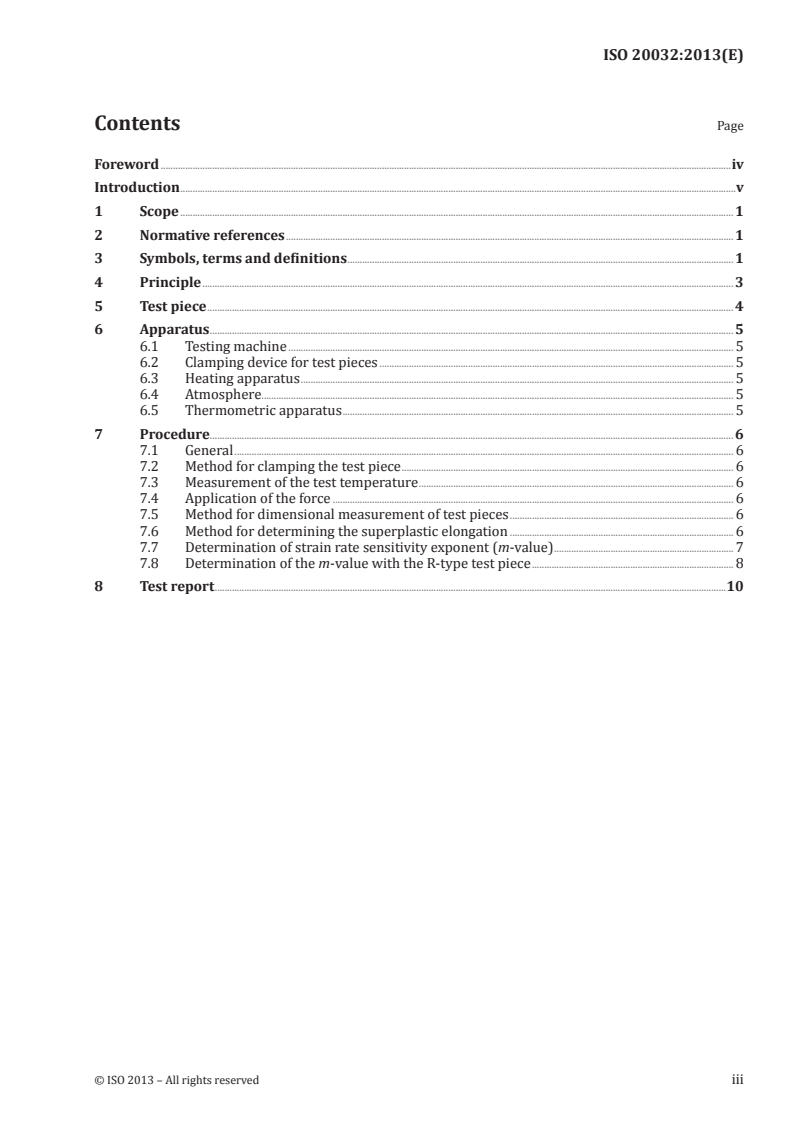 ISO 20032:2013(E)

Contents

Page

Foreword iv
Introduction v
1 Scope 1
2 Normative references 1
3 Symbols, terms and definitions 1
4 Principle 3
5 Test piece 4
6 Apparatus 5
6.1 Testing machine 5
6.2 Clamping device for test pieces 5
6.3 Heating apparatus 5
6.4 Atmosphere 5
6.5 Thermometric apparatus 5
7 Procedure 6
7.1 General 6
7.2 Method for clamping the test piece 6
7.3 Measurement of the test temperature 6
7.4 Application of the force 6
7.5 Method for dimensional measurement of test pieces 6
7.6 Method for determining the superplastic elongation 6
7.7 Determination of strain rate sensitivity exponent (m-value) 7
7.8 Determination of the m-value with the R-type test piece 8
8 Test report 10

© ISO 2013 – All rights reserved

iii